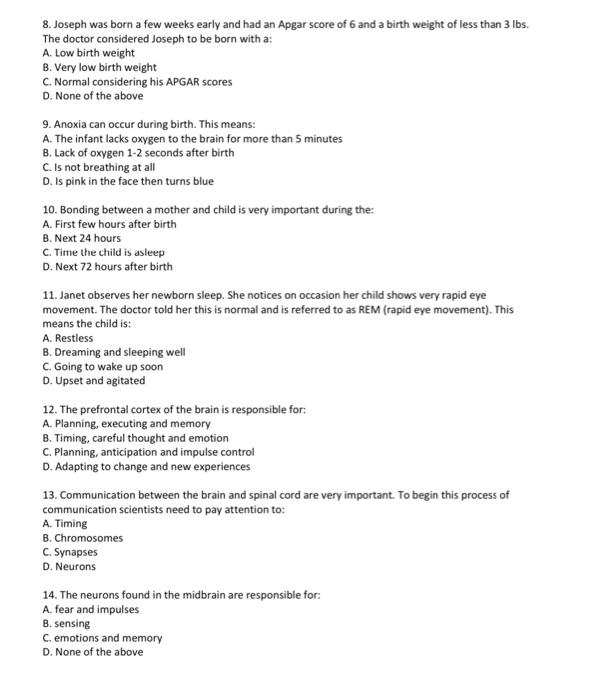 8. Joseph was born a few weeks early and had an Apgar score of 6 and a birth weight of less than 3 lbs. The doctor considered Joseph to be born with a:
A. Low birth weight
B. Very low birth weight
C. Normal considering his APGAR scores
D. None of the above

9. Anoxia can occur during birth. This means:
A. The infant lacks oxygen to the brain for more than 5 minutes
B. Lack of oxygen 1-2 seconds after birth
C. Is not breathing at all
D. Is pink in the face then turns blue

10. Bonding between a mother and child is very important during the:
A. First few hours after birth
B. Next 24 hours
C. Time the child is asleep
D. Next 72 hours after birth

11. Janet observes her newborn sleep. She notices on occasion her child shows very rapid eye movement. The doctor told her this is normal and is referred to as REM (rapid eye movement). This means the child is:
A. Restless
B. Dreaming and sleeping well
C. Going to wake up soon
D. Upset and agitated

12. The prefrontal cortex of the brain is responsible for:
A. Planning, executing and memory
B. Timing, careful thought and emotion
C. Planning, anticipation and impulse control
D. Adapting to change and new experiences

13. Communication between the brain and spinal cord are very important. To begin this process of communication scientists need to pay attention to:
A. Timing
B. Chromosomes
C. Synapses
D. Neurons

14. The neurons found in the midbrain are responsible for:
A. fear and impulses
B. sensing
C. emotions and memory
D. None of the above